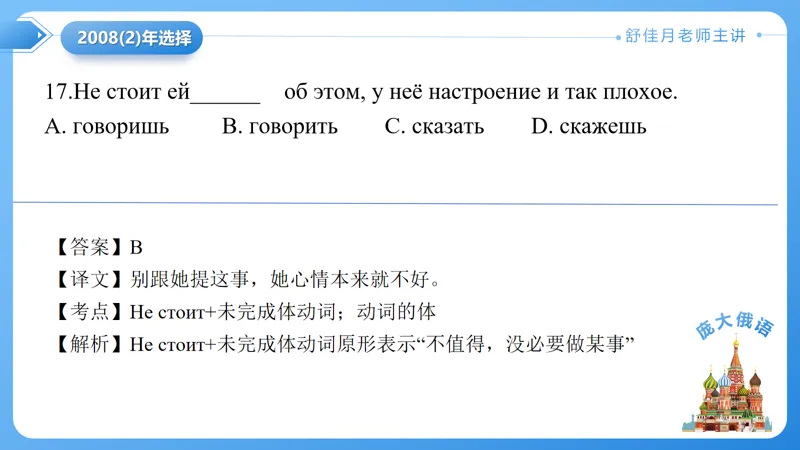 2008(2)年选择

舒佳月老师主讲

17.Не стоит ей______ об этом, у неё настроение и так плохое.

A. говоришь B. говорить C. сказать D. скажешь

【答案】B

【译文】别跟她提这事，她心情本来就不好。

【考点】Не стоит+未完成体动词；动词的体

【解析】Не стоит+未完成体动词原形表示“不值得，没必要做某事”

庞大俄语